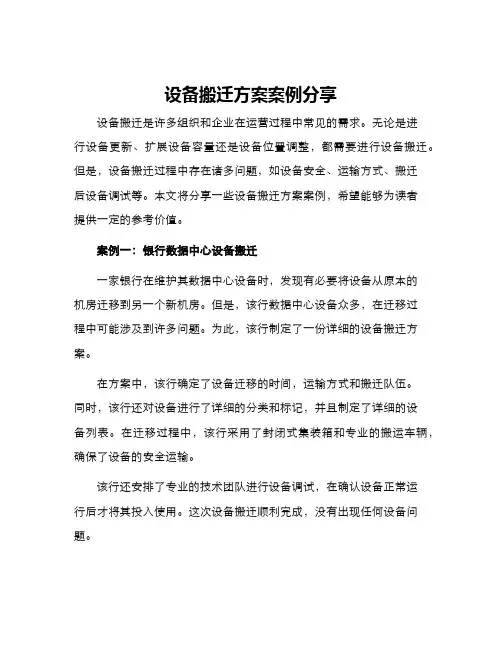 设备搬迁方案案例分享

设备搬迁是许多组织和企业在运营过程中常见的需求。无论是进行设备更新、扩展设备容量还是设备位置调整，都需要进行设备搬迁。但是，设备搬迁过程中存在诸多问题，如设备安全、运输方式、搬迁后设备调试等。本文将分享一些设备搬迁方案案例，希望能够为读者提供一定的参考价值。

案例一：银行数据中心设备搬迁

一家银行在维护其数据中心设备时，发现有必要将设备从原本的机房迁移到另一个新机房。但是，该行数据中心设备众多，在迁移过程中可能涉及到许多问题。为此，该行制定了一份详细的设备搬迁方案。

在方案中，该行确定了设备迁移的时间，运输方式和搬迁队伍。同时，该行还对设备进行了详细的分类和标记，并且制定了详细的设备列表。在迁移过程中，该行采用了封闭式集装箱和专业的搬运车辆，确保了设备的安全运输。

该行还安排了专业的技术团队进行设备调试，在确认设备正常运行后才将其投入使用。这次设备搬迁顺利完成，没有出现任何设备问题。